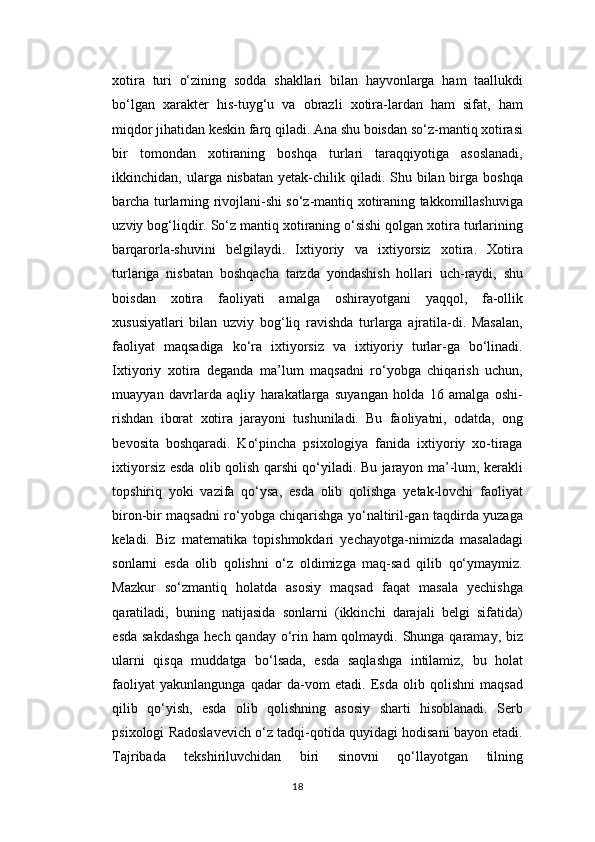 xotira turi o‘zining sodda shakllari bilan hayvonlarga ham taallukdi bo‘lgan xarakter his-tuyg‘u va obrazli xotira-lardan ham sifat, ham miqdor jihatidan keskin farq qiladi. Ana shu boisdan so‘z-mantiq xotirasi bir tomondan xotiraning boshqa turlari taraqqiyotiga asoslanadi, ikkinchidan, ularga nisbatan yetak-chilik qiladi. Shu bilan birga boshqa barcha turlarning rivojlani-shi so‘z-mantiq xotiraning takkomillashuviga uzviy bog‘liqdir. So‘z mantiq xotiraning o‘sishi qolgan xotira turlarining barqarorla-shuvini belgilaydi. Ixtiyoriy va ixtiyorsiz xotira. Xotira turlariga nisbatan boshqacha tarzda yondashish hollari uch-raydi, shu boisdan xotira faoliyati amalga oshirayotgani yaqqol, fa-ollik xususiyatlari bilan uzviy bog‘liq ravishda turlarga ajratila-di. Masalan, faoliyat maqsadiga ko‘ra ixtiyorsiz va ixtiyoriy turlar-ga bo‘linadi. Ixtiyoriy xotira deganda ma’lum maqsadni ro‘yobga chiqarish uchun, muayyan davrlarda aqliy harakatlarga suyangan holda 16 amalga oshi-rishdan iborat xotira jarayoni tushuniladi. Bu faoliyatni, odatda, ong bevosita boshqaradi. Ko‘pincha psixologiya fanida ixtiyoriy xo-tiraga ixtiyorsiz esda olib qolish qarshi qo‘yiladi. Bu jarayon ma’-lum, kerakli topshiriq yoki vazifa qo‘ysa, esda olib qolishga yetak-lovchi faoliyat biron-bir maqsadni ro‘yobga chiqarishga yo‘naltiril-gan taqdirda yuzaga keladi. Biz matematika topishmokdari yechayotga-nimizda masaladagi sonlarni esda olib qolishni o‘z oldimizga maq-sad qilib qo‘ymaymiz. Mazkur so‘zmantiq holatda asosiy maqsad faqat masala yechishga qaratiladi, buning natijasida sonlarni (ikkinchi darajali belgi sifatida) esda sakdashga hech qanday o‘rin ham qolmaydi. Shunga qaramay, biz ularni qisqa muddatga bo‘lsada, esda saqlashga intilamiz, bu holat faoliyat yakunlangunga qadar da-vom etadi. Esda olib qolishni maqsad qilib qo‘yish, esda olib qolishning asosiy sharti hisoblanadi. Serb psixologi Radoslavevich o‘z tadqi-qotida quyidagi hodisani bayon etadi. Tajribada tekshiriluvchidan biri sinovni qo‘llayotgan tilning

18